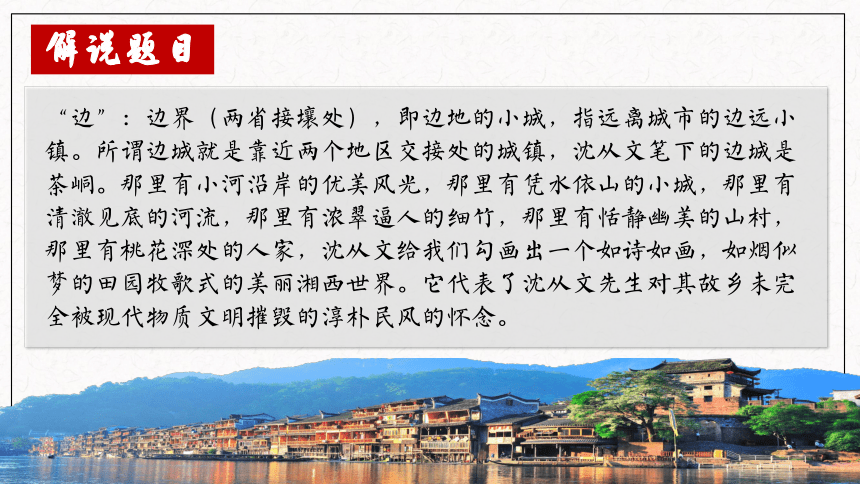 解说题目

“边”：边界（两省接壤处），即边地的小城，指远离城市的边远小镇。所谓边城就是靠近两个地区交接处的城镇，沈从文笔下的边城是茶峒。那里有小河沿岸的优美风光，那里有凭水依山的小城，那里有清澈见底的河流，那里有浓翠逼人的细竹，那里有恬静幽美的山村，那里有桃花深处的人家，沈从文给我们勾画出一个如诗如画，如烟似梦的田园牧歌式的美丽湘西世界。它代表了沈从文先生对其故乡未完全被现代物质文明摧毁的淳朴民风的怀念。